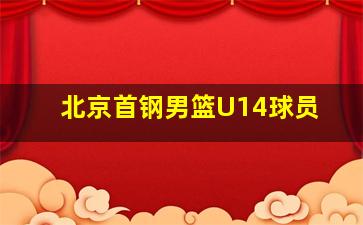 北京首钢男篮U14球员